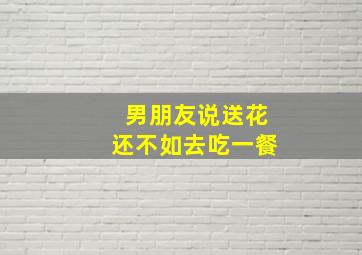 男朋友说送花
还不如去吃一餐